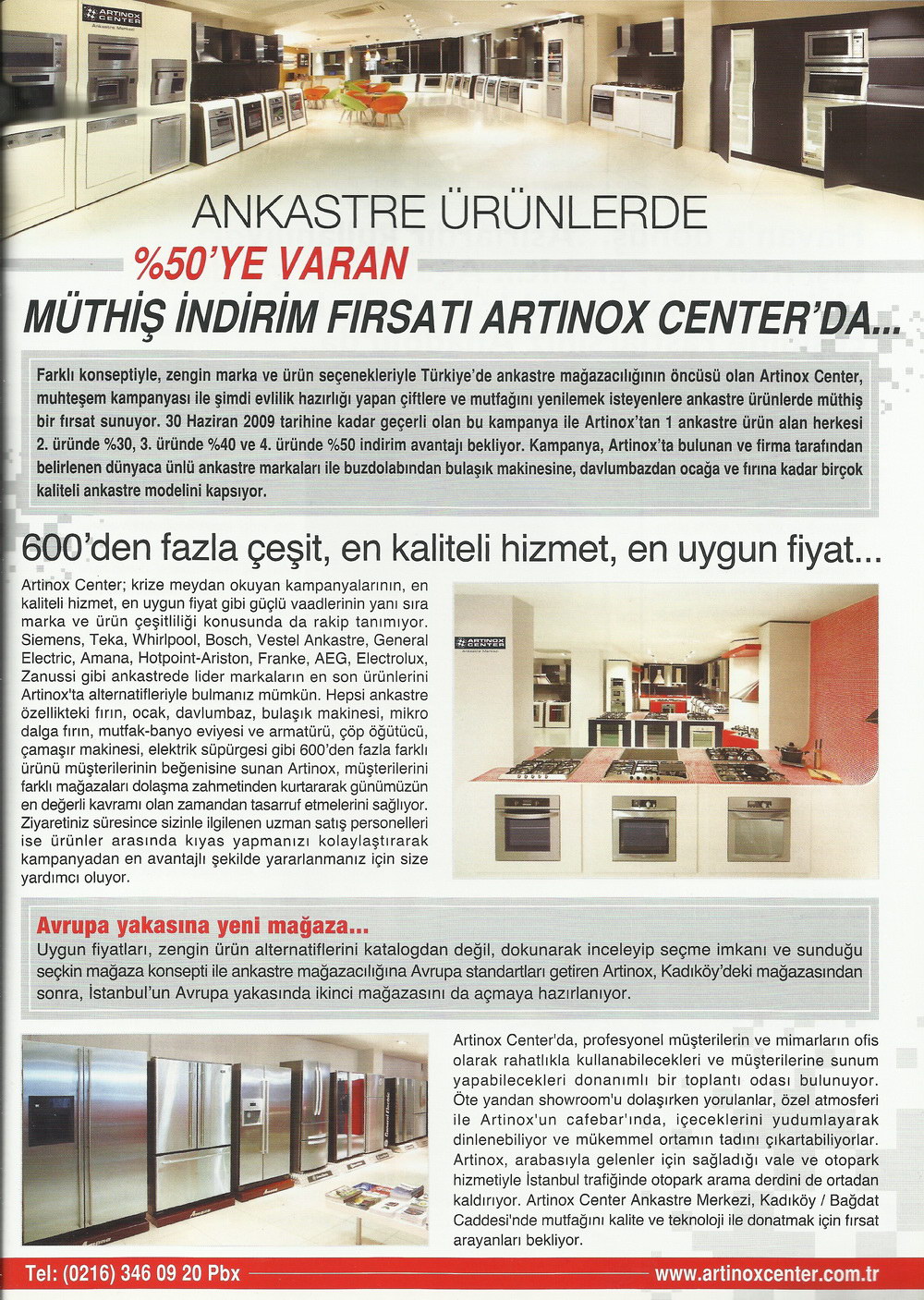 ARTINOX CENTER
Ankastre Merkezi

ANKASTRE ÜRÜNLERDE
%50'YE VARAN
MÜTHİŞ İNDİRİM FIRSATI ARTINOX CENTER'DA...

Farklı konseptiyle, zengin marka ve ürün seçenekleriyle Türkiye'de ankastre mağazacılığının öncüsü olan Artinox Center, muhteşem kampanyası ile şimdi evlilik hazırlığı yapan çiftlere ve mutfağını yenilemek isteyenlere ankastre ürünlerde müthiş bir fırsat sunuyor. 30 Haziran 2009 tarihine kadar geçerli olan bu kampanya ile Artinox'tan 1 ankastre ürün alan herkesi 2. üründe %30, 3. üründe %40 ve 4. üründe %50 indirim avantajı bekliyor. Kampanya, Artinox'ta bulunan ve firma tarafından belirlenen dünyaca ünlü ankastre markaları ile buzdolabından bulaşık makinesine, davlumbazdan ocağa ve fırına kadar birçok kaliteli ankastre modelini kapsıyor.

600'den fazla çeşit, en kaliteli hizmet, en uygun fiyat...

Artinox Center; krize meydan okuyan kampanyalarının, en kaliteli hizmet, en uygun fiyat gibi güçlü vaadlerinin yanı sıra marka ve ürün çeşitliliği konusunda da rakip tanımıyor. Siemens, Teka, Whirlpool, Bosch, Vestel Ankastre, General Electric, Amana, Hotpoint-Ariston, Franke, AEG, Electrolux, Zanussi gibi ankastrede lider markaların en son ürünlerini Artinox'ta alternatifleriyle bulmanız mümkün. Hepsi ankastre özellikteki fırın, ocak, davlumbaz, bulaşık makinesi, mikro dalga fırın, mutfak-banyo eviyesi ve armatürü, çöp öğütücü, çamaşır makinesi, elektrik süpürgesi gibi 600'den fazla farklı ürünü müşterilerinin beğenisine sunan Artinox, müşterilerini farklı mağazaları dolaşma zahmetinden kurtararak günümüzün en değerli kavramı olan zamandan tasarruf etmelerini sağlıyor. Ziyaretiniz süresince sizinle ilgilenen uzman satış personelleri ise ürünler arasında kıyas yapmanızı kolaylaştırarak kampanyadan en avantajlı şekilde yararlanmanız için size yardımcı oluyor.

ARTINOX CENTER
Ankastre Merkezi

Avrupa yakasına yeni mağaza...
Uygun fiyatları, zengin ürün alternatiflerini katalogdan değil, dokunarak inceleyip seçme imkanı ve sunduğu seçkin mağaza konsepti ile ankastre mağazacılığına Avrupa standartları getiren Artinox, Kadıköy'deki mağazasından sonra, İstanbul'un Avrupa yakasında ikinci mağazasını da açmaya hazırlanıyor.

Artinox Center'da, profesyonel müşterilerin ve mimarların ofis olarak rahatlıkla kullanabilecekleri ve müşterilerine sunum yapabilecekleri donanımlı bir toplantı odası bulunuyor. Öte yandan showroom'u dolaşırken yorulanlar, özel atmosferi ile Artinox'un cafebar'ında, içeceklerini yudumlayarak dinlenebiliyor ve mükemmel ortamın tadını çıkartabiliyorlar. Artinox, arabasıyla gelenler için sağladığı vale ve otopark hizmetiyle İstanbul trafiğinde otopark arama derdini de ortadan kaldırıyor. Artinox Center Ankastre Merkezi, Kadıköy / Bağdat Caddesi'nde mutfağını kalite ve teknoloji ile donatmak için fırsat arayanları bekliyor.

Tel: (0216) 346 09 20 Pbx
www.artinoxcenter.com.tr